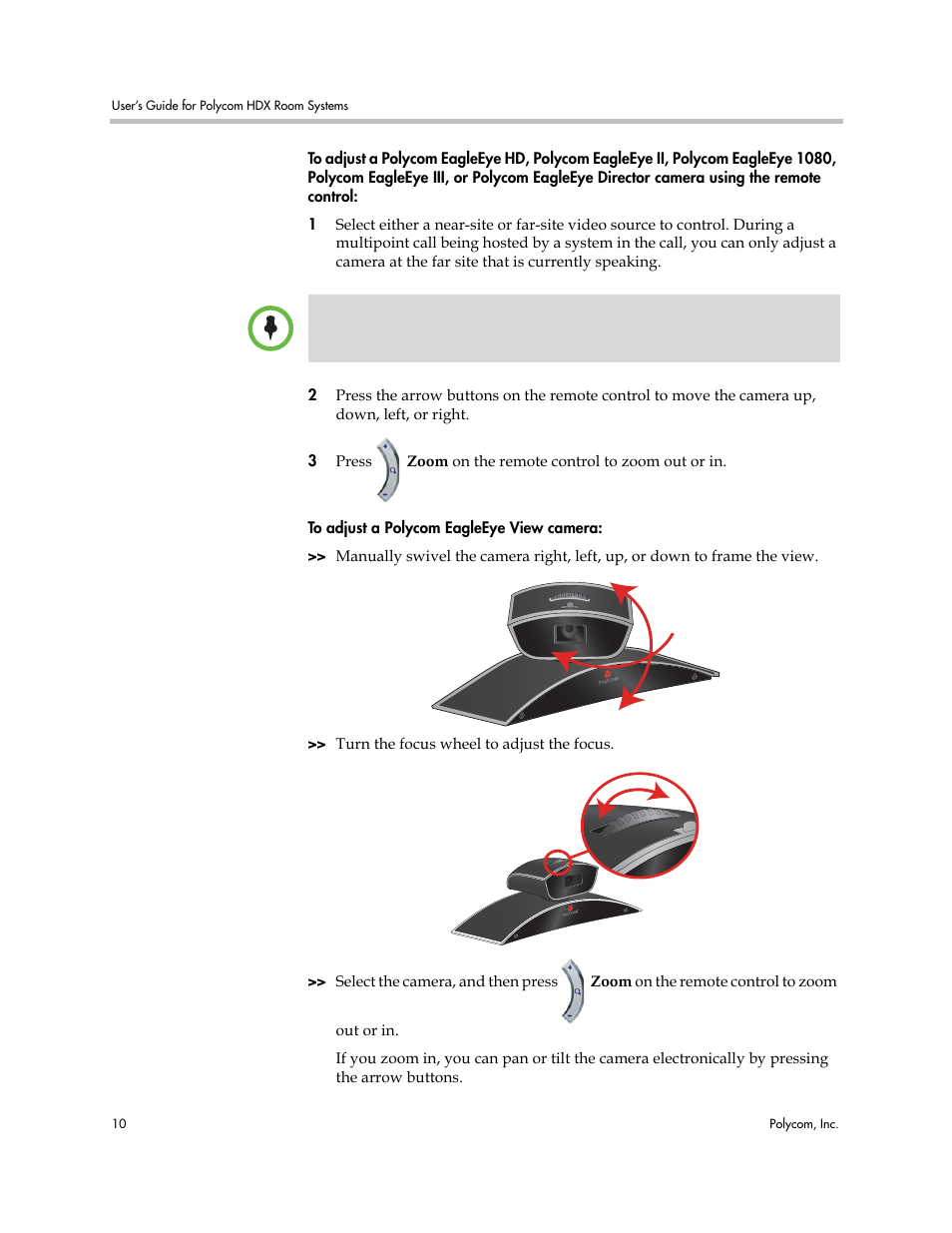 User's Guide for Polycom HDX Room Systems

To adjust a Polycom EagleEye HD, Polycom EagleEye II, Polycom EagleEye 1080, Polycom EagleEye III, or Polycom EagleEye Director camera using the remote control:

1 Select either a near-site or far-site video source to control. During a multipoint call being hosted by a system in the call, you can only adjust a camera at the far site that is currently speaking.

2 Press the arrow buttons on the remote control to move the camera up, down, left, or right.

3 Press Zoom on the remote control to zoom out or in.

To adjust a Polycom EagleEye View camera:

>> Manually swivel the camera right, left, up, or down to frame the view.

>> Turn the focus wheel to adjust the focus.

>> Select the camera, and then press Zoom on the remote control to zoom out or in.

If you zoom in, you can pan or tilt the camera electronically by pressing the arrow buttons.

10

Polycom, Inc.